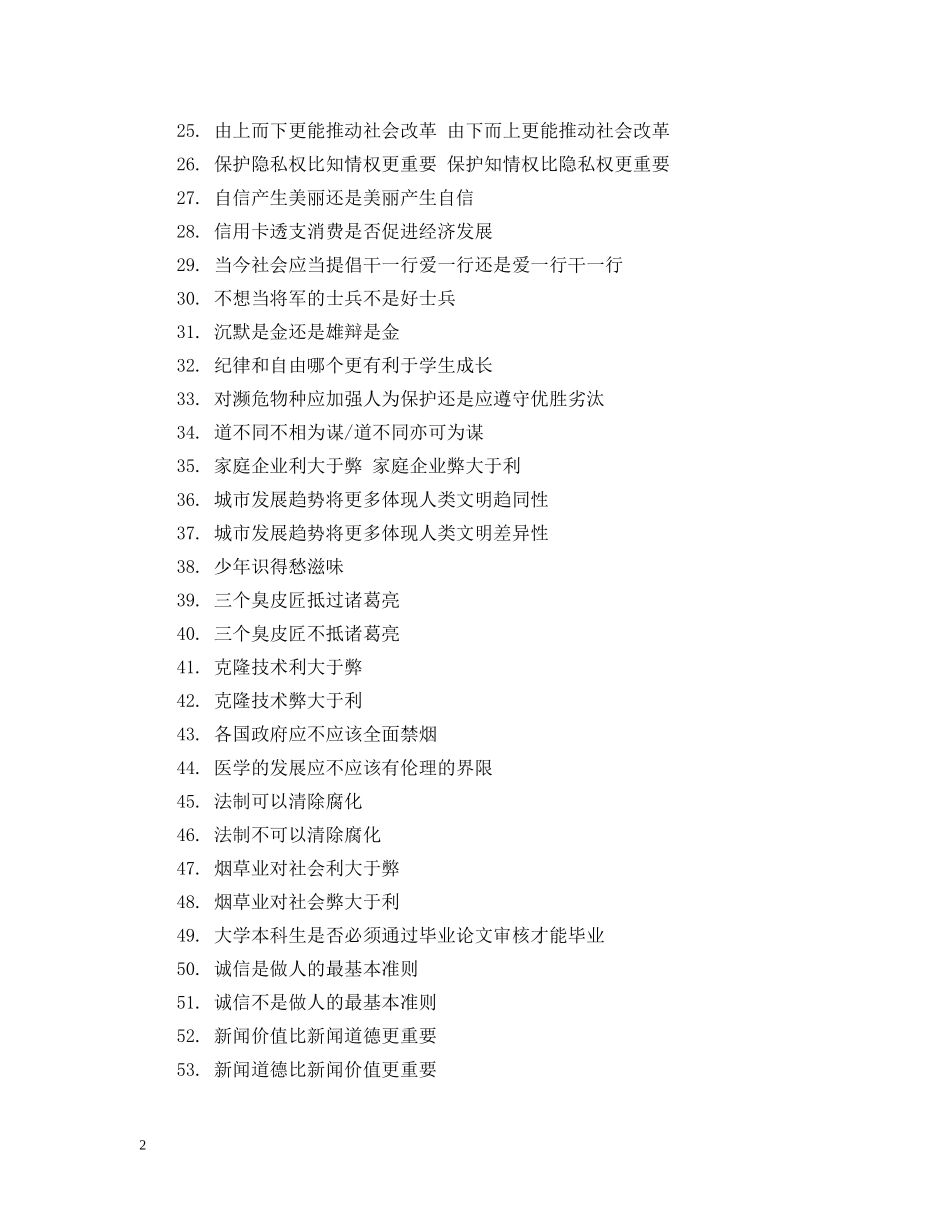 25. 由上而下更能推动社会改革 由下而上更能推动社会改革
26. 保护隐私权比知情权更重要 保护知情权比隐私权更重要
27. 自信产生美丽还是美丽产生自信
28. 信用卡透支消费是否促进经济发展
29. 当今社会应当提倡干一行爱一行还是爱一行干一行
30. 不想当将军的士兵不是好士兵
31. 沉默是金还是雄辩是金
32. 纪律和自由哪个更有利于学生成长
33. 对濒危物种应加强人为保护还是应遵守优胜劣汰
34. 道不同不相为谋/道不同亦可为谋
35. 家庭企业利大于弊 家庭企业弊大于利
36. 城市发展趋势将更多体现人类文明趋同性
37. 城市发展趋势将更多体现人类文明差异性
38. 少年识得愁滋味
39. 三个臭皮匠抵过诸葛亮
40. 三个臭皮匠不抵诸葛亮
41. 克隆技术利大于弊
42. 克隆技术弊大于利
43. 各国政府应不应该全面禁烟
44. 医学的发展应不应该有伦理的界限
45. 法制可以清除腐化
46. 法制不可以清除腐化
47. 烟草业对社会利大于弊
48. 烟草业对社会弊大于利
49. 大学本科生是否必须通过毕业论文审核才能毕业
50. 诚信是做人的最基本准则
51. 诚信不是做人的最基本准则
52. 新闻价值比新闻道德更重要
53. 新闻道德比新闻价值更重要

2